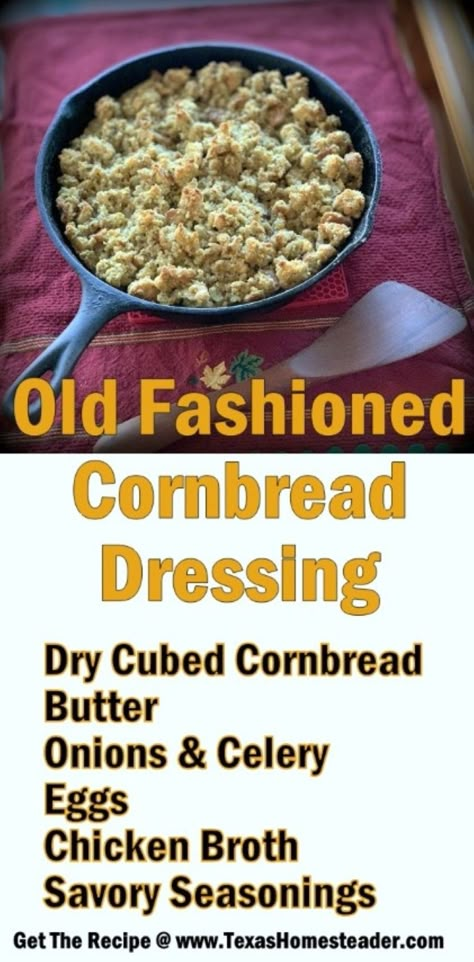 Old Fashioned Cornbread Dressing

Dry Cubed Cornbread
Butter
Onions & Celery
Eggs
Chicken Broth
Savory Seasonings

Get The Recipe @ www.TexasHomesteader.com